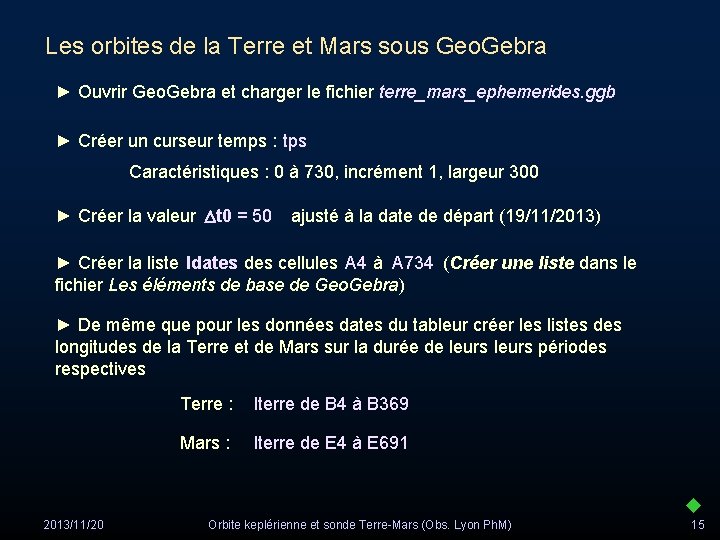 Les orbites de la Terre et Mars sous GeoGebra

► Ouvrir GeoGebra et charger le fichier terre_mars_ephemerides.ggb

► Créer un curseur temps : tps

Caractéristiques : 0 à 730, incrément 1, largeur 300

► Créer la valeur $\Delta$t0 = 50 ajusté à la date de départ (19/11/2013)

► Créer la liste ldates des cellules A4 à A734 (Créer une liste dans le fichier Les éléments de base de GeoGebra)

► De même que pour les données dates du tableur créer les listes des longitudes de la Terre et de Mars sur la durée de leurs leurs périodes respectives

Terre : lterre de B4 à B369

Mars : lterre de E4 à E691

2013/11/20 Orbite keplérienne et sonde Terre-Mars (Obs. Lyon PhM) 15